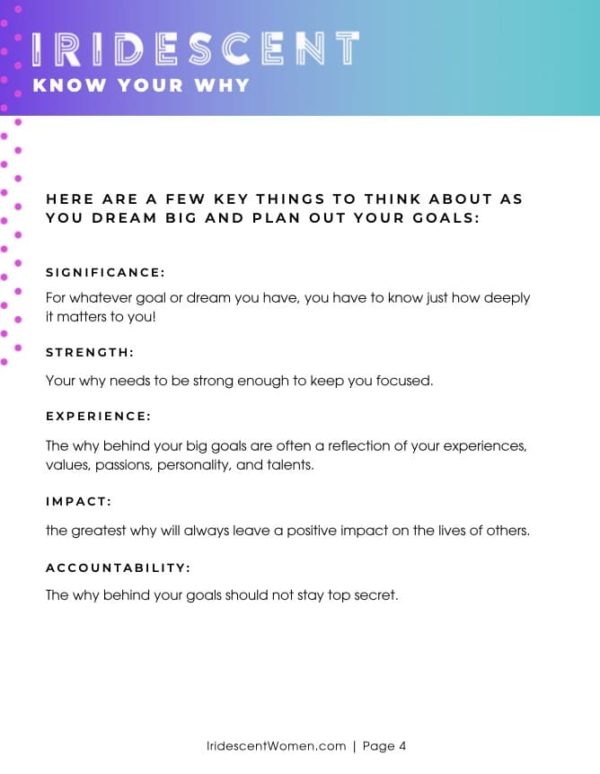 IRIDESCENT
KNOW YOUR WHY

HERE ARE A FEW KEY THINGS TO THINK ABOUT AS YOU DREAM BIG AND PLAN OUT YOUR GOALS:

SIGNIFICANCE:

For whatever goal or dream you have, you have to know just how deeply it matters to you!

STRENGTH:

Your why needs to be strong enough to keep you focused.

EXPERIENCE:

The why behind your big goals are often a reflection of your experiences, values, passions, personality, and talents.

IMPACT:

the greatest why will always leave a positive impact on the lives of others.

ACCOUNTABILITY:

The why behind your goals should not stay top secret.

IridescentWomen.com | Page 4